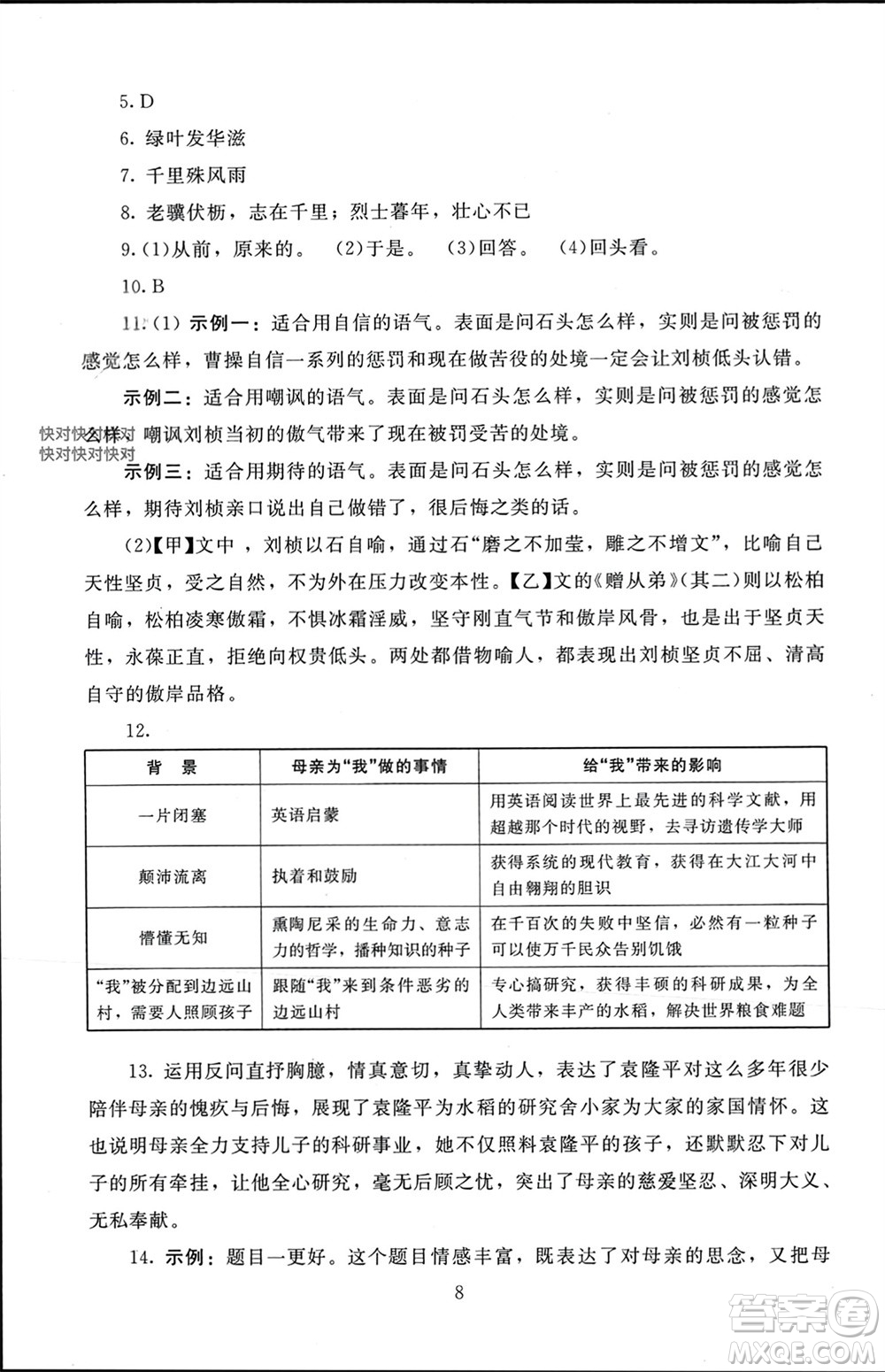 5. D

6. 绿叶发华滋

7. 千里殊风雨

8. 老骥伏枥，志在千里；烈士暮年，壮心不已

9. (1)从前，原来的。 (2)于是。 (3)回答。 (4)回头看。

10. B

11. (1) 示例一：适合用自信的语气。表面是问石头怎么样，实则是问被惩罚的感觉怎么样，曹操自信一系列的惩罚和现在做苦役的处境一定会让刘桢低头认错。

示例二：适合用嘲讽的语气。表面是问石头怎么样，实则是问被惩罚的感觉怎么样，嘲讽刘桢当初的傲气带来了现在被罚受苦的处境。

快对快对快对
快对快对快对

示例三：适合用期待的语气。表面是问石头怎么样，实则是问被惩罚的感觉怎么样，期待刘桢亲口说出自己做错了，很后悔之类的话。

(2)【甲】文中，刘桢以石自喻，通过石“磨之不加莹，雕之不增文”，比喻自己天性坚贞，受之自然，不为外在压力改变本性。【乙】文的《赠从弟》(其二)则以松柏自喻，松柏凌寒傲霜，不惧冰霜淫威，坚守刚直气节和傲岸风骨，也是出于坚贞天性，永葆正直，拒绝向权贵低头。两处都借物喻人，都表现出刘桢坚贞不屈、清高自守的傲岸品格。

12.

| 背 景 | 母亲为“我”做的事情 | 给“我”带来的影响 |
|---|---|---|
| 一片闭塞 | 英语启蒙 | 用英语阅读世界上最先进的科学文献，用超越那个时代的视野，去寻访遗传学大师 |
| 颠沛流离 | 执着和鼓励 | 获得系统的现代教育，获得在大江大河中自由翱翔的胆识 |
| 懵懂无知 | 熏陶尼采的生命力、意志力的哲学，播种知识的种子 | 在千百次的失败中坚信，必然有一粒种子可以使万千民众告别饥饿 |
| “我”被分配到边远山村，需要人照顾孩子 | 跟随“我”来到条件恶劣的边远山村 | 专心搞研究，获得丰硕的科研成果，为全人类带来丰产的水稻，解决世界粮食难题 |

13. 运用反问直抒胸臆，情真意切，真挚动人，表达了袁隆平对这么多年很少陪伴母亲的愧疚与后悔，展现了袁隆平为水稻的研究舍小家为大家的家国情怀。这也说明母亲全力支持儿子的科研事业，她不仅照料袁隆平的孩子，还默默忍下对儿子的所有牵挂，让他全心研究，毫无后顾之忧，突出了母亲的慈爱坚忍、深明大义、无私奉献。

14. 示例：题目一更好。这个题目情感丰富，既表达了对母亲的思念，又把母

8

答案圈
MXQE.COM